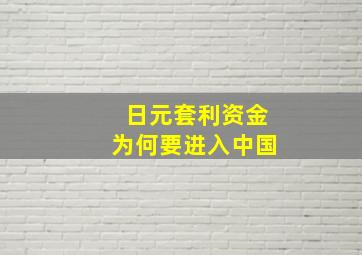 日元套利资金
为何要进入中国